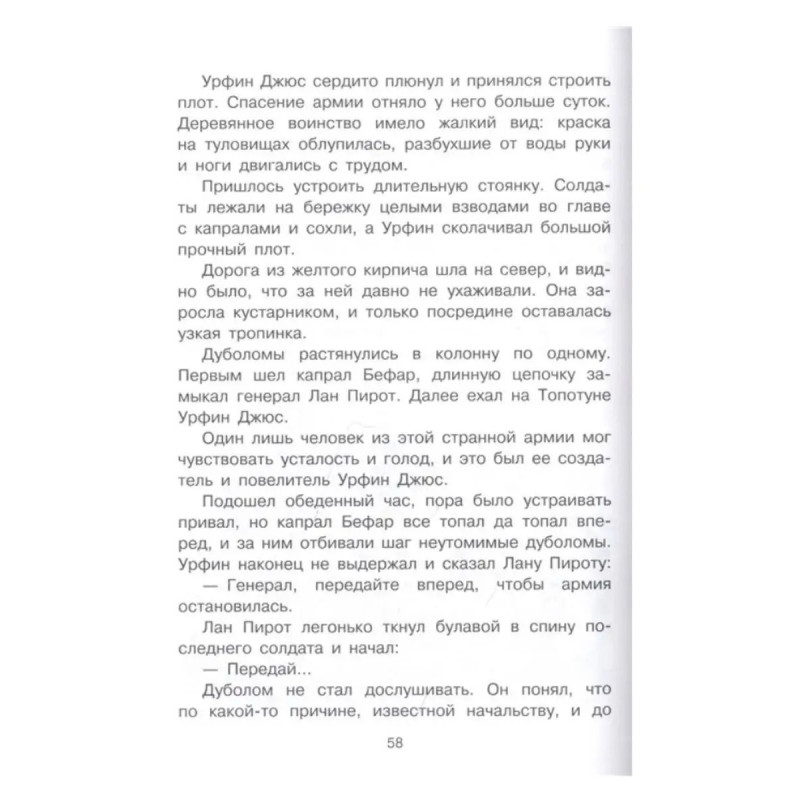 Урфин Джюс сердито плюнул и принялся строить плот. Спасение армии отняло у него больше суток. Деревянное воинство имело жалкий вид: краска на туловищах облупилась, разбухшие от воды руки и ноги двигались с трудом.

Пришлось устроить длительную стоянку. Солдаты лежали на бережку целыми взводами во главе с капралами и сохли, а Урфин сколачивал большой прочный плот.

Дорога из желтого кирпича шла на север, и видно было, что за ней давно не ухаживали. Она заросла кустарником, и только посредине оставалась узкая тропинка.

Дуболомы растянулись в колонну по одному. Первым шел капрал Бефар, длинную цепочку замыкал генерал Лан Пирот. Далее ехал на Топотуне Урфин Джюс.

Один лишь человек из этой странной армии мог чувствовать усталость и голод, и это был ее создатель и повелитель Урфин Джюс.

Подошел обеденный час, пора было устраивать привал, но капрал Бефар все топал да топал вперед, и за ним отбивали шаг неутомимые дуболомы. Урфин наконец не выдержал и сказал Лану Пироту:

— Генерал, передайте вперед, чтобы армия остановилась.

Лан Пирот легонько ткнул булавой в спину последнего солдата и начал:

— Передай...

Дуболом не стал дослушивать. Он понял, что по какой-то причине, известной начальству, и до

58